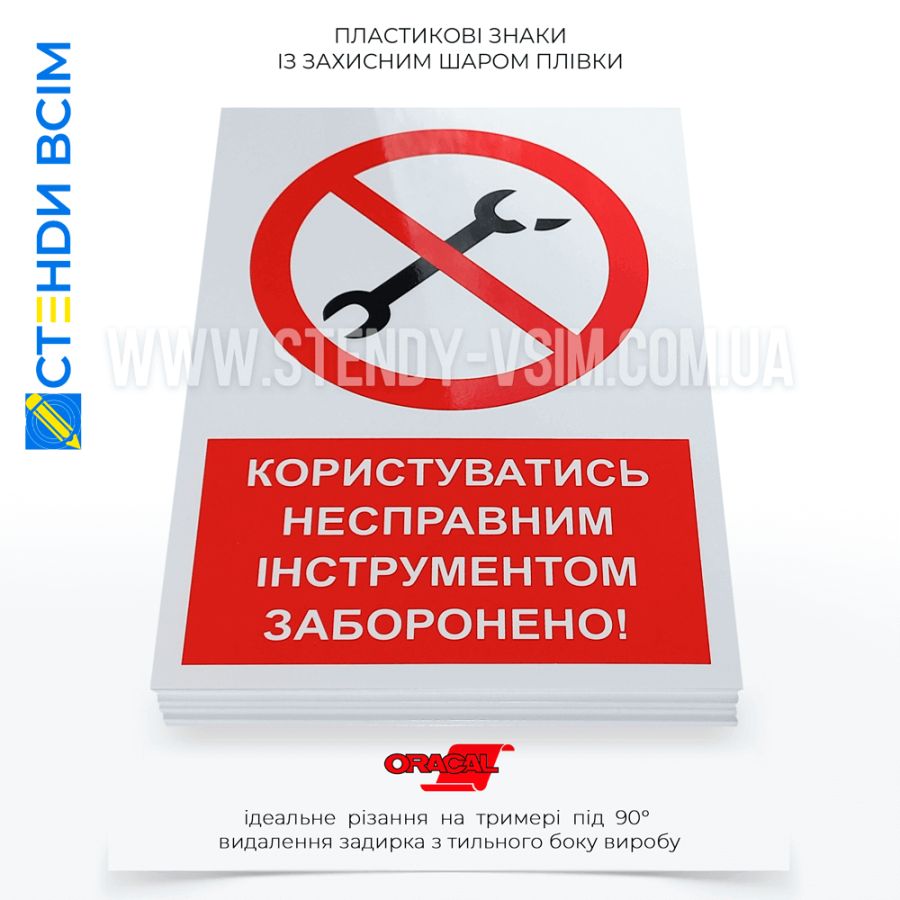 СТЕНДИ ВСІМ

ПЛАСТИКОВІ ЗНАКИ
ІЗ ЗАХИСНИМ ШАРОМ ПЛІВКИ

WWW.STENDY-VSIM.COM.UA

КОРИСТУВАТИСЬ НЕСПРАВНИМ ІНСТРУМЕНТОМ ЗАБОРОНЕНО!

ORACAL

ідеальне різання на тримері під 90°
видалення задирка з тильного боку виробу